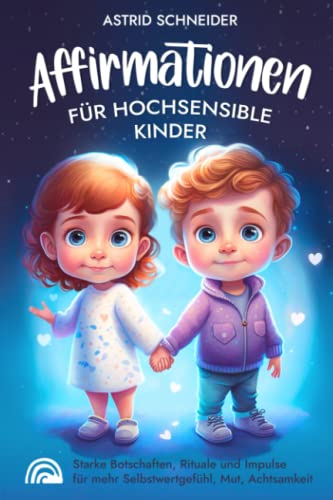 ASTRID SCHNEIDER

Affirmationen

FÜR HOCHSENSIBLE KINDER

Starke Botschaften, Rituale und Impulse für mehr Selbstwertgefühl, Mut, Achtsamkeit